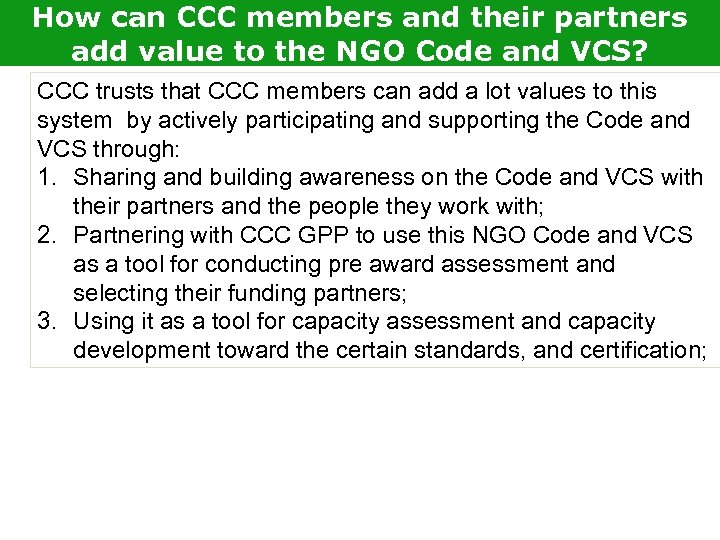 How can CCC members and their partners add value to the NGO Code and VCS?

CCC trusts that CCC members can add a lot values to this system by actively participating and supporting the Code and VCS through:
1. Sharing and building awareness on the Code and VCS with their partners and the people they work with;
2. Partnering with CCC GPP to use this NGO Code and VCS as a tool for conducting pre award assessment and selecting their funding partners;
3. Using it as a tool for capacity assessment and capacity development toward the certain standards, and certification;